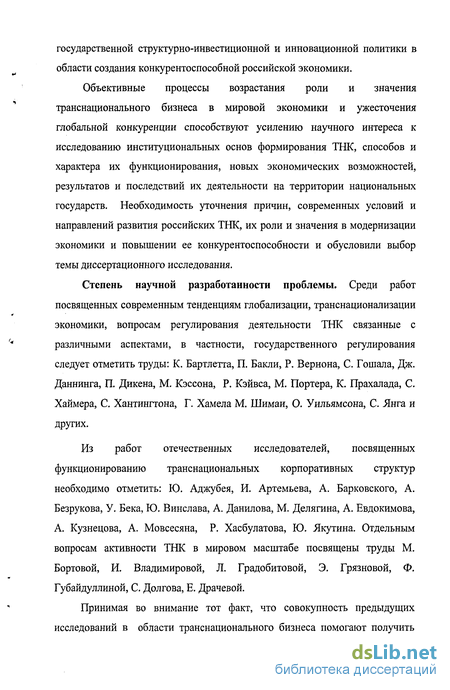 государственной структурно-инвестиционной и инновационной политики в области создания конкурентоспособной российской экономики.

Объективные процессы возрастания роли и значения транснационального бизнеса в мировой экономики и ужесточения глобальной конкуренции способствуют усилению научного интереса к исследованию институциональных основ формирования ТНК, способов и характера их функционирования, новых экономических возможностей, результатов и последствий их деятельности на территории национальных государств. Необходимость уточнения причин, современных условий и направлений развития российских ТНК, их роли и значения в модернизации экономики и повышении ее конкурентоспособности и обусловили выбор темы диссертационного исследования.

Степень научной разработанности проблемы. Среди работ посвященных современным тенденциям глобализации, транснационализации экономики, вопросам регулирования деятельности ТНК связанные с различными аспектами, в частности, государственного регулирования следует отметить труды: К. Бартлетта, П. Бакли, Р. Вернона, С. Гошала, Дж. Даннинга, П. Дикена, М. Кэссона, Р. Кэйвса, М. Портера, К. Прахалада, С. Хаймера, С. Хантингтона, Г. Хамела М. Шимаи, О. Уильямсона, С. Янга и других.

Из работ отечественных исследователей, посвященных функционированию транснациональных корпоративных структур необходимо отметить: Ю. Аджубея, И. Артемьева, А. Барковского, А. Безрукова, У. Бека, Ю. Винслава, А. Данилова, М. Делягина, А. Евдокимова, А. Кузнецова, А. Мовсесяна, Р. Хасбулатова, Ю. Якутина. Отдельным вопросам активности ТНК в мировом масштабе посвящены труды М. Бортовой, И. Владимировой, Л. Градобитовой, Э. Грязновой, Ф. Губайдуллиной, С. Долгова, Е. Драчевой.

Принимая во внимание тот факт, что совокупность предыдущих исследований в области транснационального бизнеса помогают получить

dsLib.net
библиотека диссертаций